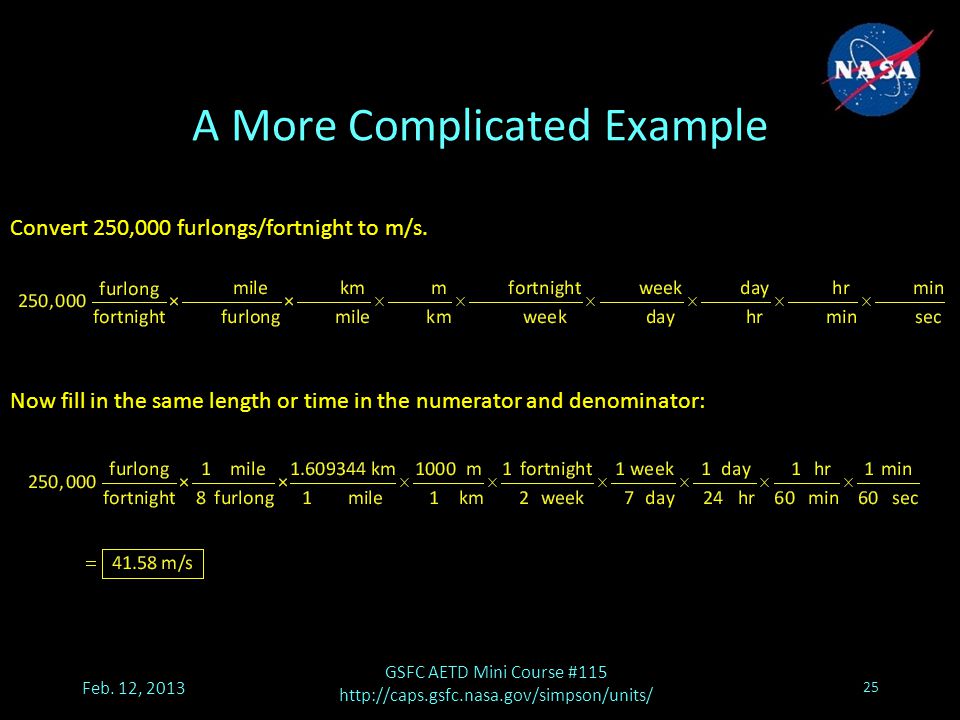 NASA

A More Complicated Example

Convert 250,000 furlongs/fortnight to m/s.

$250,000 \frac{\text{furlong}}{\text{fortnight}} \times \frac{\text{mile}}{\text{furlong}} \times \frac{\text{km}}{\text{mile}} \times \frac{\text{m}}{\text{km}} \times \frac{\text{fortnight}}{\text{week}} \times \frac{\text{week}}{\text{day}} \times \frac{\text{day}}{\text{hr}} \times \frac{\text{hr}}{\text{min}} \times \frac{\text{min}}{\text{sec}}$

Now fill in the same length or time in the numerator and denominator:

$250,000 \frac{\text{furlong}}{\text{fortnight}} \times \frac{1 \text{ mile}}{8 \text{ furlong}} \times \frac{1.609344 \text{ km}}{1 \text{ mile}} \times \frac{1000 \text{ m}}{1 \text{ km}} \times \frac{1 \text{ fortnight}}{2 \text{ week}} \times \frac{1 \text{ week}}{7 \text{ day}} \times \frac{1 \text{ day}}{24 \text{ hr}} \times \frac{1 \text{ hr}}{60 \text{ min}} \times \frac{1 \text{ min}}{60 \text{ sec}}$

$= \boxed{41.58 \text{ m/s}}$

Feb. 12, 2013

GSFC AETD Mini Course #115
http://caps.gsfc.nasa.gov/simpson/units/

25